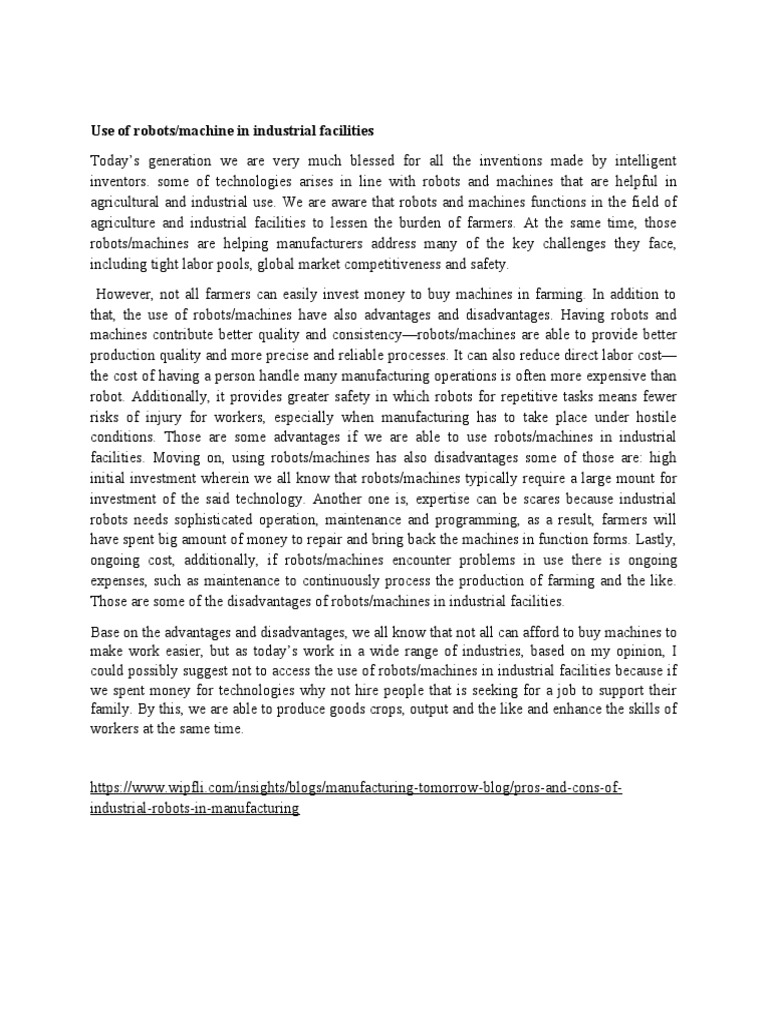 Use of robots/machine in industrial facilities

Today's generation we are very much blessed for all the inventions made by intelligent inventors. some of technologies arises in line with robots and machines that are helpful in agricultural and industrial use. We are aware that robots and machines functions in the field of agriculture and industrial facilities to lessen the burden of farmers. At the same time, those robots/machines are helping manufacturers address many of the key challenges they face, including tight labor pools, global market competitiveness and safety.

However, not all farmers can easily invest money to buy machines in farming. In addition to that, the use of robots/machines have also advantages and disadvantages. Having robots and machines contribute better quality and consistency—robots/machines are able to provide better production quality and more precise and reliable processes. It can also reduce direct labor cost—the cost of having a person handle many manufacturing operations is often more expensive than robot. Additionally, it provides greater safety in which robots for repetitive tasks means fewer risks of injury for workers, especially when manufacturing has to take place under hostile conditions. Those are some advantages if we are able to use robots/machines in industrial facilities. Moving on, using robots/machines has also disadvantages some of those are: high initial investment wherein we all know that robots/machines typically require a large mount for investment of the said technology. Another one is, expertise can be scares because industrial robots needs sophisticated operation, maintenance and programming, as a result, farmers will have spent big amount of money to repair and bring back the machines in function forms. Lastly, ongoing cost, additionally, if robots/machines encounter problems in use there is ongoing expenses, such as maintenance to continuously process the production of farming and the like. Those are some of the disadvantages of robots/machines in industrial facilities.

Base on the advantages and disadvantages, we all know that not all can afford to buy machines to make work easier, but as today's work in a wide range of industries, based on my opinion, I could possibly suggest not to access the use of robots/machines in industrial facilities because if we spent money for technologies why not hire people that is seeking for a job to support their family. By this, we are able to produce goods crops, output and the like and enhance the skills of workers at the same time.

https://www.wipfli.com/insights/blogs/manufacturing-tomorrow-blog/pros-and-cons-of-industrial-robots-in-manufacturing